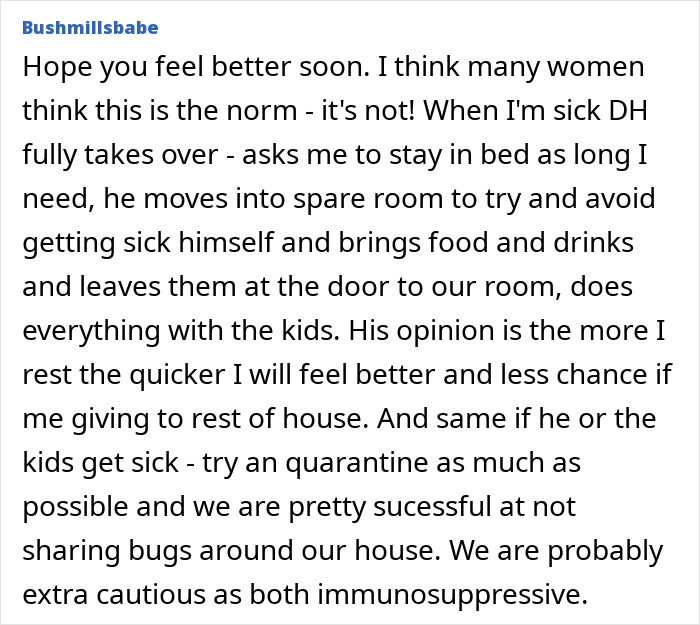 Bushmillsbabe

Hope you feel better soon. I think many women think this is the norm - it's not! When I'm sick DH fully takes over - asks me to stay in bed as long I need, he moves into spare room to try and avoid getting sick himself and brings food and drinks and leaves them at the door to our room, does everything with the kids. His opinion is the more I rest the quicker I will feel better and less chance if me giving to rest of house. And same if he or the kids get sick - try an quarantine as much as possible and we are pretty sucessful at not sharing bugs around our house. We are probably extra cautious as both immunosuppressive.